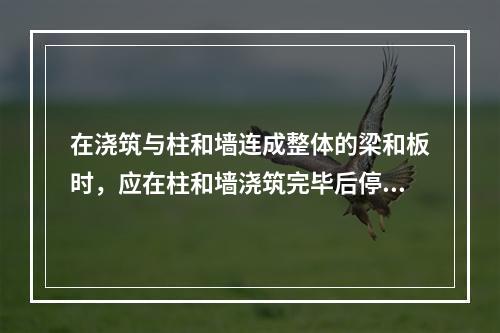 在浇筑与柱和墙连成整体的梁和板时，应在柱和墙浇筑完毕后停...